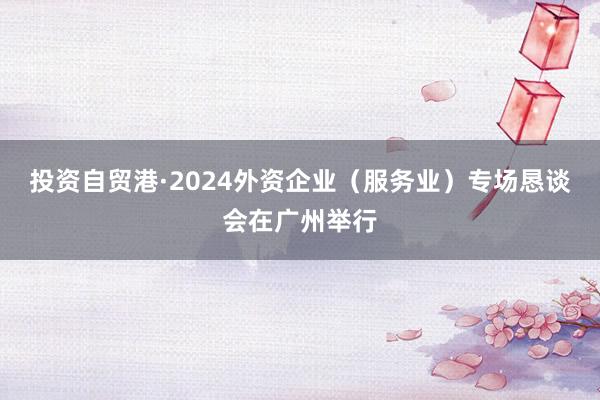 投资自贸港·2024外资企业（服务业）专场恳谈会在广州举行